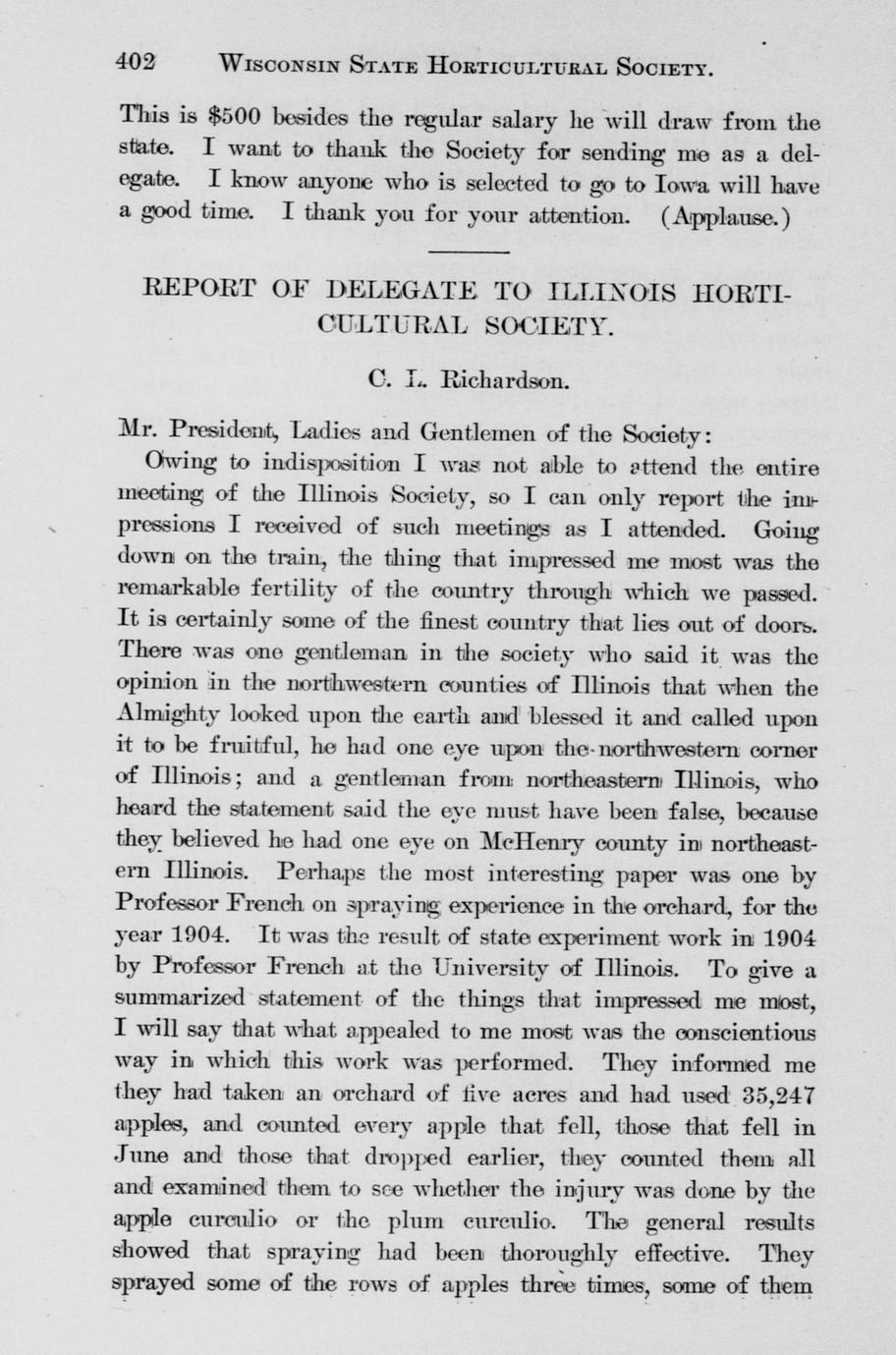 402 WISCONSIN STATE HORTICULTURAL SOCIETY.

This is $500 besides the regular salary he will draw from the state. I want to thank the Society for sending me as a delegate. I know anyone who is selected to go to Iowa will have a good time. I thank you for your attention. (Applause.)

REPORT OF DELEGATE TO ILLINOIS HORTICULTURAL SOCIETY.

C. L. Richardson.

Mr. President, Ladies and Gentlemen of the Society:

Owing to indisposition I was not able to attend the entire meeting of the Illinois Society, so I can only report the impressions I received of such meetings as I attended. Going down on the train, the thing that impressed me most was the remarkable fertility of the country through which we passed. It is certainly some of the finest country that lies out of doors. There was one gentleman in the society who said it was the opinion in the northwestern counties of Illinois that when the Almighty looked upon the earth and blessed it and called upon it to be fruitful, he had one eye upon the northwestern corner of Illinois; and a gentleman from northeastern Illinois, who heard the statement said the eye must have been false, because they believed he had one eye on McHenry county in northeastern Illinois. Perhaps the most interesting paper was one by Professor French on spraying experience in the orchard, for the year 1904. It was the result of state experiment work in 1904 by Professor French at the University of Illinois. To give a summarized statement of the things that impressed me most, I will say that what appealed to me most was the conscientious way in which this work was performed. They informed me they had taken an orchard of five acres and had used 35,247 apples, and counted every apple that fell, those that fell in June and those that dropped earlier, they counted them all and examined them to see whether the injury was done by the apple curculio or the plum curculio. The general results showed that spraying had been thoroughly effective. They sprayed some of the rows of apples three times, some of them